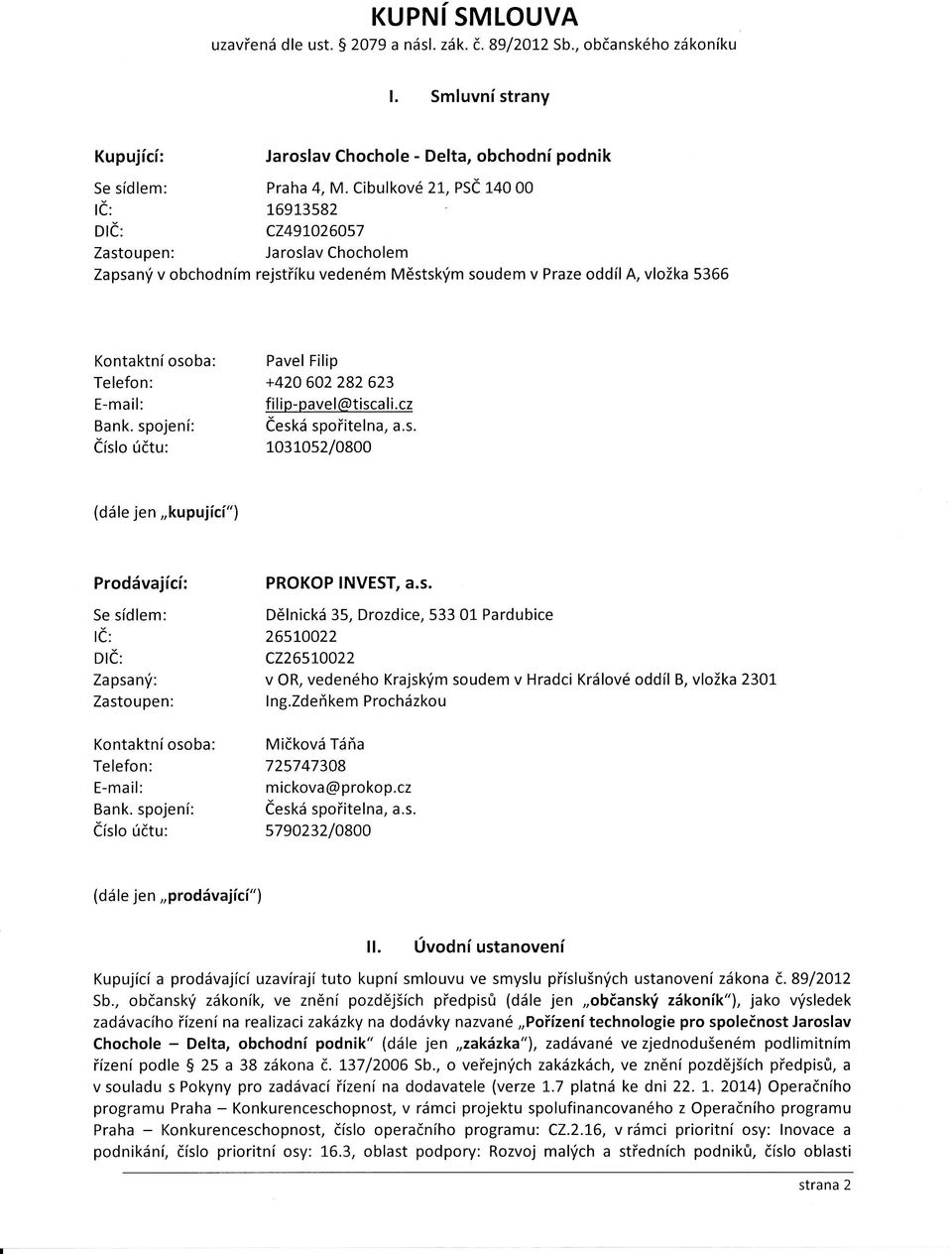 KUPNÍ SMLOUVA
uzavřená dle ust. § 2079 a násl. zák. č. 89/2012 Sb., občanského zákoníku

I. Smluvní strany

Kupující: Jaroslav Chochole - Delta, obchodní podnik

Se sídlem: Praha 4, M. Cibulkové 21, PSČ 140 00
IČ: 16913582
DIČ: CZ491026057
Zastoupen: Jaroslav Chocholem
Zapsaný v obchodním rejstříku vedeném Městským soudem v Praze oddíl A, vložka 5366

Kontaktní osoba: Pavel Filip
Telefon: +420 602 282 623
E-mail: filip-pavel@tiscali.cz
Bank. spojení: Česká spořitelna, a.s.
Číslo účtu: 1031052/0800

(dále jen „kupující")

Prodávající: PROKOP INVEST, a.s.

Se sídlem: Dělnická 35, Drozdice, 533 01 Pardubice
IČ: 26510022
DIČ: CZ26510022
Zapsaný: v OR, vedeného Krajským soudem v Hradci Králové oddíl B, vložka 2301
Zastoupen: Ing.Zdeňkem Procházkou

Kontaktní osoba: Mičková Táňa
Telefon: 725747308
E-mail: mickova@prokop.cz
Bank. spojení: Česká spořitelna, a.s.
Číslo účtu: 5790232/0800

(dále jen „prodávající")

II. Úvodní ustanovení

Kupující a prodávající uzavírají tuto kupní smlouvu ve smyslu příslušných ustanovení zákona č. 89/2012 Sb., občanský zákoník, ve znění pozdějších předpisů (dále jen „občanský zákoník"), jako výsledek zadávacího řízení na realizaci zakázky na dodávky nazvané „Pořízení technologie pro společnost Jaroslav Chochole – Delta, obchodní podnik" (dále jen „zakázka"), zadávané ve zjednodušeném podlimitním řízení podle § 25 a 38 zákona č. 137/2006 Sb., o veřejných zakázkách, ve znění pozdějších předpisů, a v souladu s Pokyny pro zadávací řízení na dodavatele (verze 1.7 platná ke dni 22. 1. 2014) Operačního programu Praha – Konkurenceschopnost, v rámci projektu spolufinancovaného z Operačního programu Praha – Konkurenceschopnost, číslo operačního programu: CZ.2.16, v rámci prioritní osy: Inovace a podnikání, číslo prioritní osy: 16.3, oblast podpory: Rozvoj malých a středních podniků, číslo oblasti

strana 2